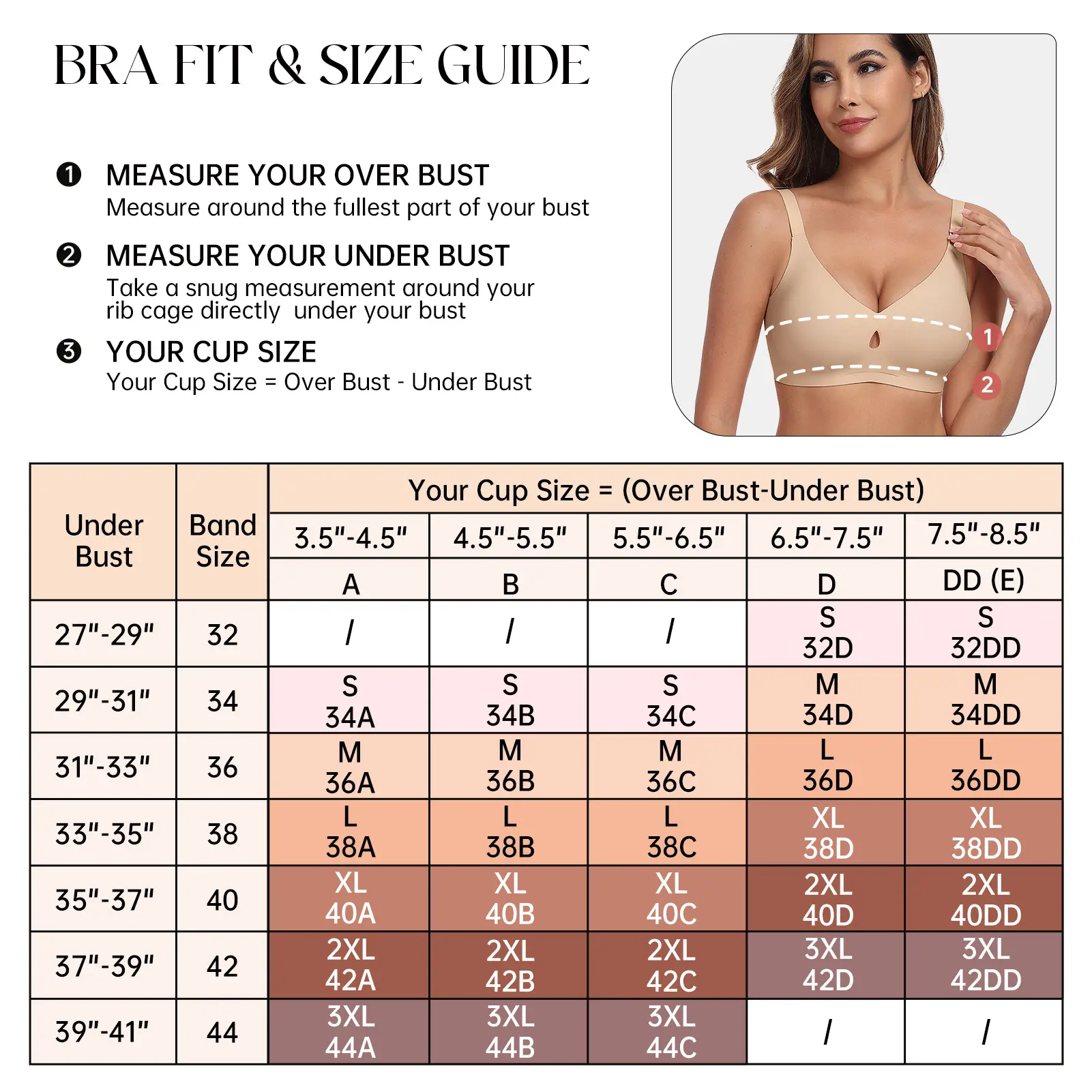 BRA FIT & SIZE GUIDE

❶ MEASURE YOUR OVER BUST
Measure around the fullest part of your bust

❷ MEASURE YOUR UNDER BUST
Take a snug measurement around your rib cage directly under your bust

❸ YOUR CUP SIZE
Your Cup Size = Over Bust - Under Bust

1
2

| Under Bust | Band Size | Your Cup Size = (Over Bust-Under Bust) | | | | |
|---|---|---|---|---|---|---|
| | | 3.5"-4.5" | 4.5"-5.5" | 5.5"-6.5" | 6.5"-7.5" | 7.5"-8.5" |
| | | A | B | C | D | DD (E) |
| 27"-29" | 32 | / | / | / | S 32D | S 32DD |
| 29"-31" | 34 | S 34A | S 34B | S 34C | M 34D | M 34DD |
| 31"-33" | 36 | M 36A | M 36B | M 36C | L 36D | L 36DD |
| 33"-35" | 38 | L 38A | L 38B | L 38C | XL 38D | XL 38DD |
| 35"-37" | 40 | XL 40A | XL 40B | XL 40C | 2XL 40D | 2XL 40DD |
| 37"-39" | 42 | 2XL 42A | 2XL 42B | 2XL 42C | 3XL 42D | 3XL 42DD |
| 39"-41" | 44 | 3XL 44A | 3XL 44B | 3XL 44C | / | / |